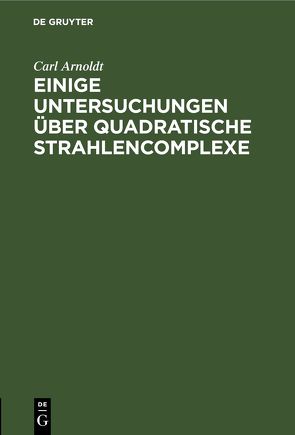 DE GRUYTER

Carl Arnoldt

EINIGE UNTERSUCHUNGEN ÜBER QUADRATISCHE STRAHLENCOMPLEXE

DE G